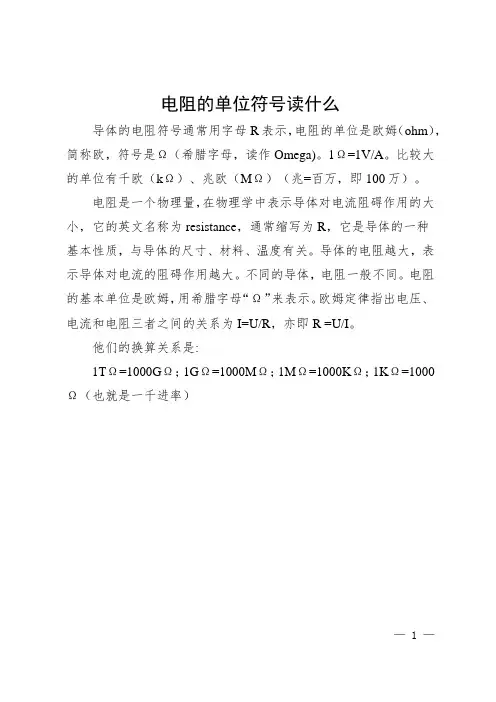 电阻的单位符号读什么

导体的电阻符号通常用字母 R 表示，电阻的单位是欧姆(ohm)，简称欧，符号是Ω（希腊字母，读作 Omega)。1Ω=1V/A。比较大的单位有千欧（kΩ）、兆欧（MΩ）（兆=百万，即 100 万）。

电阻是一个物理量，在物理学中表示导体对电流阻碍作用的大小，它的英文名称为 resistance，通常缩写为 R，它是导体的一种基本性质，与导体的尺寸、材料、温度有关。导体的电阻越大，表示导体对电流的阻碍作用越大。不同的导体，电阻一般不同。电阻的基本单位是欧姆，用希腊字母“Ω”来表示。欧姆定律指出电压、电流和电阻三者之间的关系为 I=U/R，亦即 R =U/I。

他们的换算关系是:

1TΩ=1000GΩ；1GΩ=1000MΩ；1MΩ=1000KΩ；1KΩ=1000Ω（也就是一千进率）

— 1 —